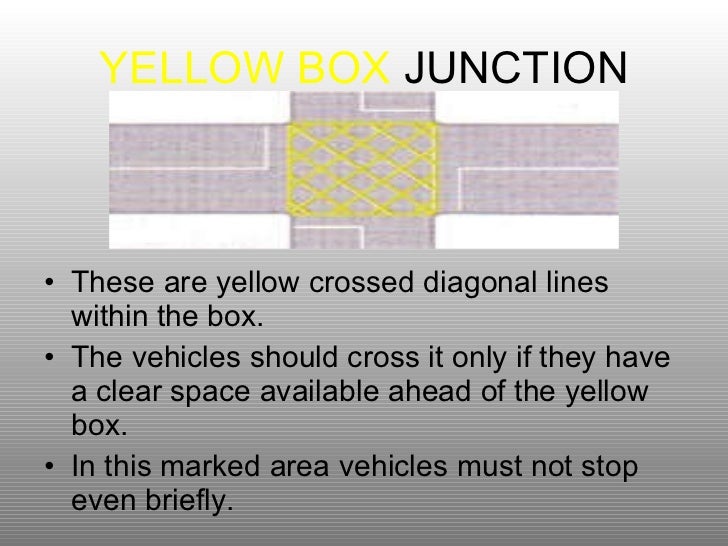 YELLOW BOX JUNCTION

• These are yellow crossed diagonal lines within the box.
• The vehicles should cross it only if they have a clear space available ahead of the yellow box.
• In this marked area vehicles must not stop even briefly.